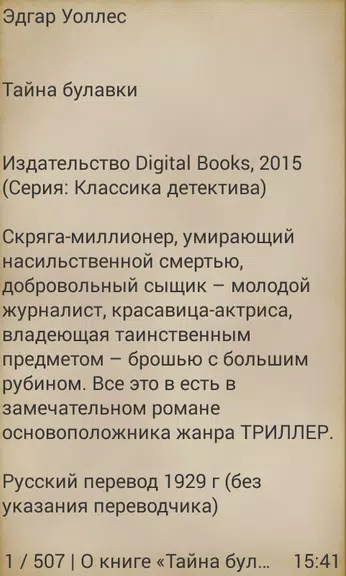 Эдгар Уоллес

Тайна булавки

Издательство Digital Books, 2015 (Серия: Классика детектива)

Скряга-миллионер, умирающий насильственной смертью, добровольный сыщик – молодой журналист, красавица-актриса, владеющая таинственным предметом – брошью с большим рубином. Все это в есть в замечательном романе основоположника жанра ТРИЛЛЕР.

Русский перевод 1929 г (без указания переводчика)

1 / 507 | О книге «Тайна бул... 15:41